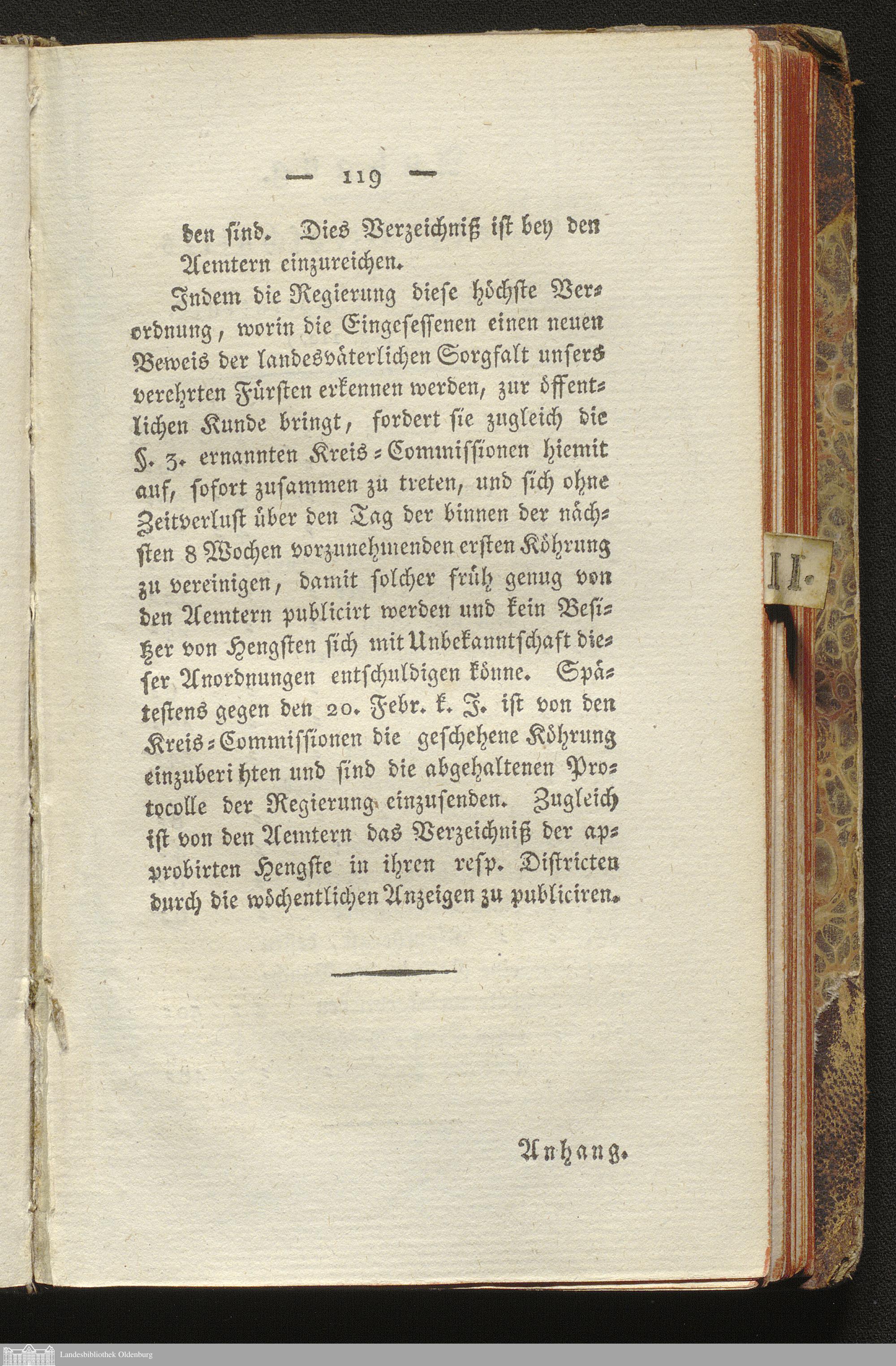 — 119 —

den sind. Dies Verzeichniß ist bey den Aemtern einzureichen.

Indem die Regierung diese höchste Verordnung, worin die Eingesessenen einen neuen Beweis der landesväterlichen Sorgfalt unsers verehrten Fürsten erkennen werden, zur öffentlichen Kunde bringt, fordert sie zugleich die §. 3. ernannten Kreis-Commissionen hiemit auf, sofort zusammen zu treten, und sich ohne Zeitverlust über den Tag der binnen der nächsten 8 Wochen vorzunehmenden ersten Köhrung zu vereinigen, damit solcher früh genug von den Aemtern publicirt werden und kein Besitzer von Hengsten sich mit Unbekanntschaft dieser Anordnungen entschuldigen könne. Spätestens gegen den 20. Febr. k. J. ist von den Kreis-Commissionen die geschehene Köhrung einzuberi hten und sind die abgehaltenen Protocolle der Regierung einzusenden. Zugleich ist von den Aemtern das Verzeichniß der approbirten Hengste in ihren resp. Districten durch die wöchentlichen Anzeigen zu publiciren.

Anhang.

II.

Landesbibliothek Oldenburg